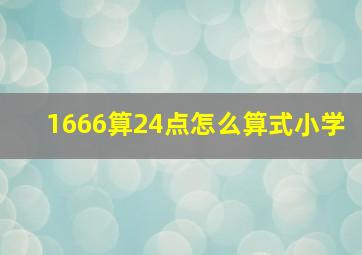 1666算24点怎么算式小学